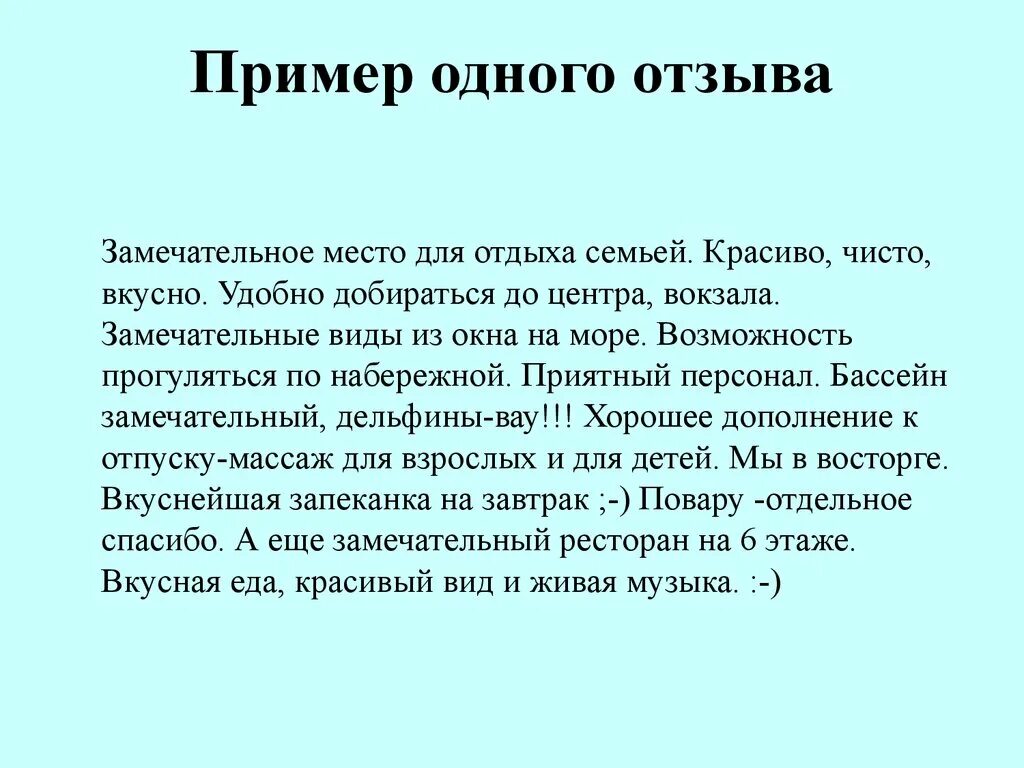 Пример одного отзыва

Замечательное место для отдыха семьей. Красиво, чисто, вкусно. Удобно добираться до центра, вокзала. Замечательные виды из окна на море. Возможность прогуляться по набережной. Приятный персонал. Бассейн замечательный, дельфины-вау!!! Хорошее дополнение к отпуску-массаж для взрослых и для детей. Мы в восторге. Вкуснейшая запеканка на завтрак ;-) Повару -отдельное спасибо. А еще замечательный ресторан на 6 этаже. Вкусная еда, красивый вид и живая музыка. :-)